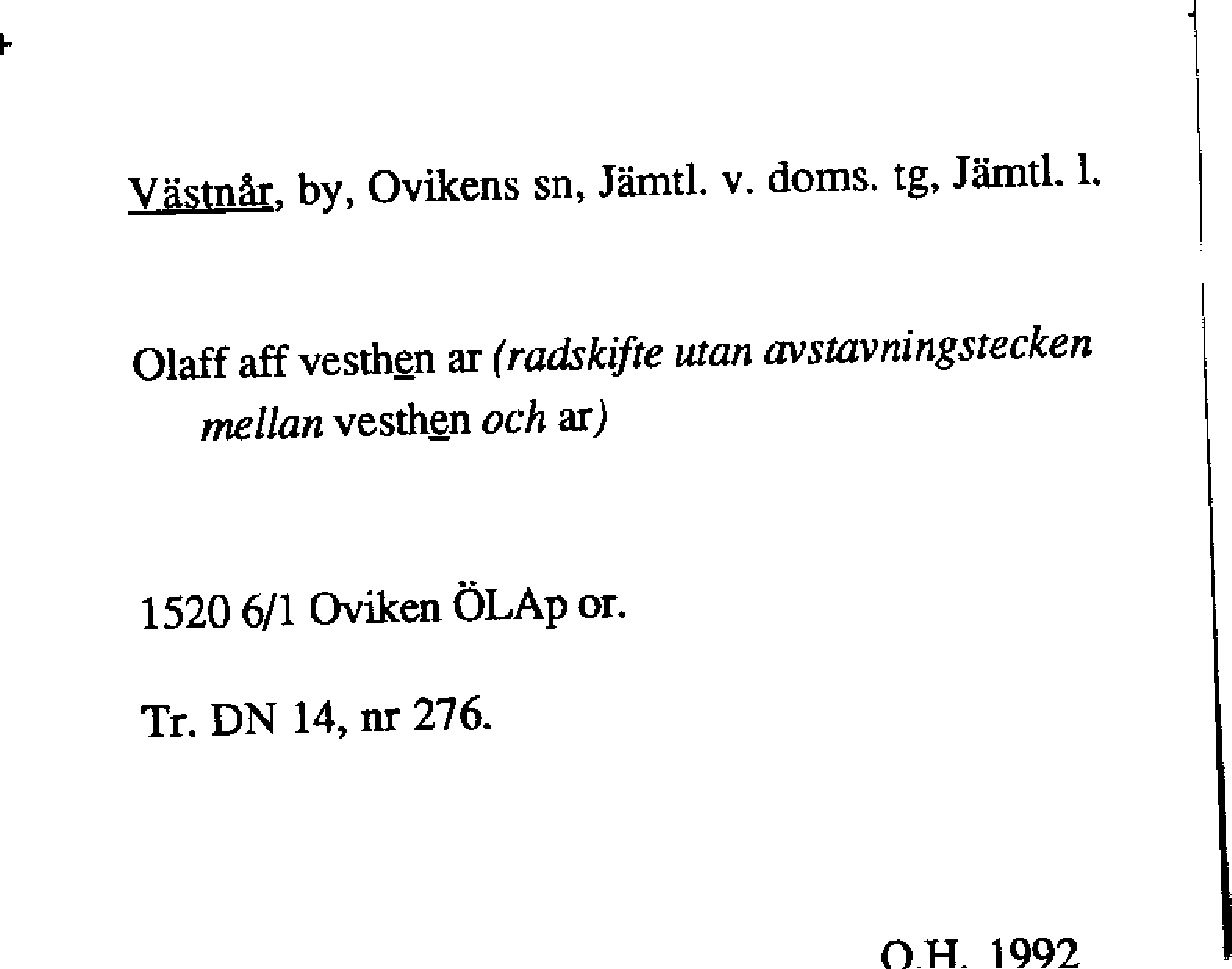 Västnår, by, Ovikens sn, Jämtl. v. doms. tg, Jämtl. l.

Olaff aff vesthen ar (radskifte utan avstavningstecken mellan vesthen och ar)

1520 6/1 Oviken ÖLAp or.

Tr. DN 14, nr 276.

O.H. 1992